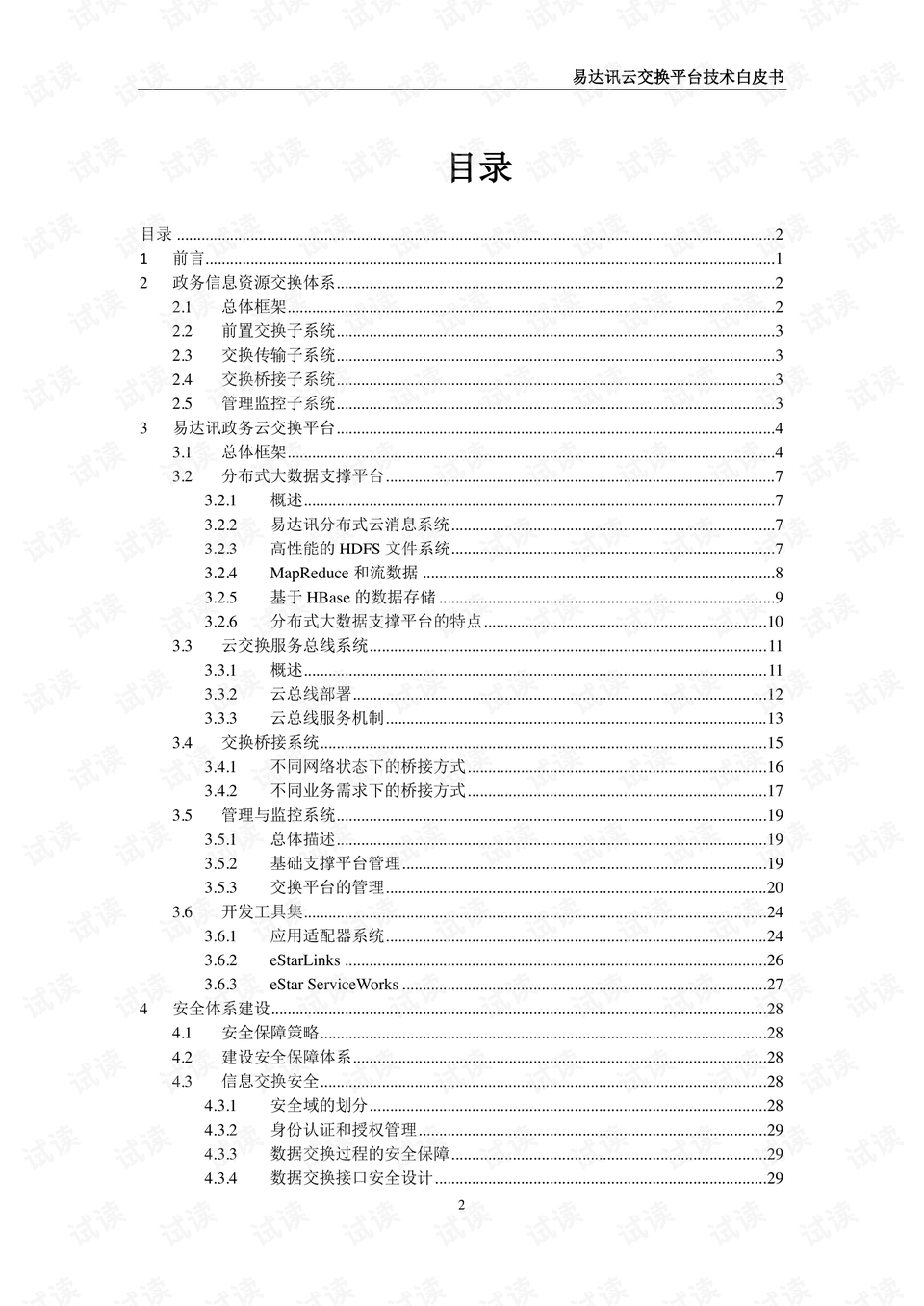 易达讯云交换平台技术白皮书

目录

目录 2
1 前言 1
2 政务信息资源交换体系 2
2.1 总体框架 2
2.2 前置交换子系统 3
2.3 交换传输子系统 3
2.4 交换桥接子系统 3
2.5 管理监控子系统 3
3 易达讯政务云交换平台 4
3.1 总体框架 4
3.2 分布式大数据支撑平台 7
3.2.1 概述 7
3.2.2 易达讯分布式云消息系统 7
3.2.3 高性能的HDFS文件系统 7
3.2.4 MapReduce和流数据 8
3.2.5 基于HBase的数据存储 9
3.2.6 分布式大数据支撑平台的特点 10
3.3 云交换服务总线系统 11
3.3.1 概述 11
3.3.2 云总线部署 12
3.3.3 云总线服务机制 13
3.4 交换桥接系统 15
3.4.1 不同网络状态下的桥接方式 16
3.4.2 不同业务需求下的桥接方式 17
3.5 管理与监控系统 19
3.5.1 总体描述 19
3.5.2 基础支撑平台管理 19
3.5.3 交换平台的管理 20
3.6 开发工具集 24
3.6.1 应用适配器系统 24
3.6.2 eStarLinks 26
3.6.3 eStar ServiceWorks 27
4 安全体系建设 28
4.1 安全保障策略 28
4.2 建设安全保障体系 28
4.3 信息交换安全 28
4.3.1 安全域的划分 28
4.3.2 身份认证和授权管理 29
4.3.3 数据交换过程的安全保障 29
4.3.4 数据交换接口安全设计 29

2

试读